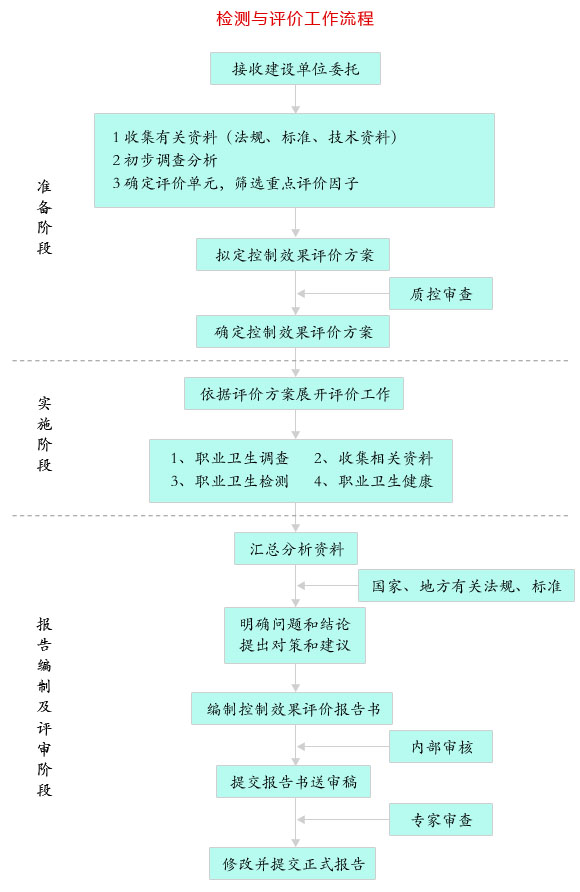 检测与评价工作流程

接收建设单位委托

准备阶段

1 收集有关资料（法规、标准、技术资料）
2 初步调查分析
3 确定评价单元，筛选重点评价因子

拟定控制效果评价方案

质控审查

确定控制效果评价方案

实施阶段

依据评价方案展开评价工作

1、职业卫生调查　2、收集相关资料
3、职业卫生检测　4、职业卫生健康

报告编制及评审阶段

汇总分析资料

国家、地方有关法规、标准

明确问题和结论
提出对策和建议

编制控制效果评价报告书

内部审核

提交报告书送审稿

专家审查

修改并提交正式报告